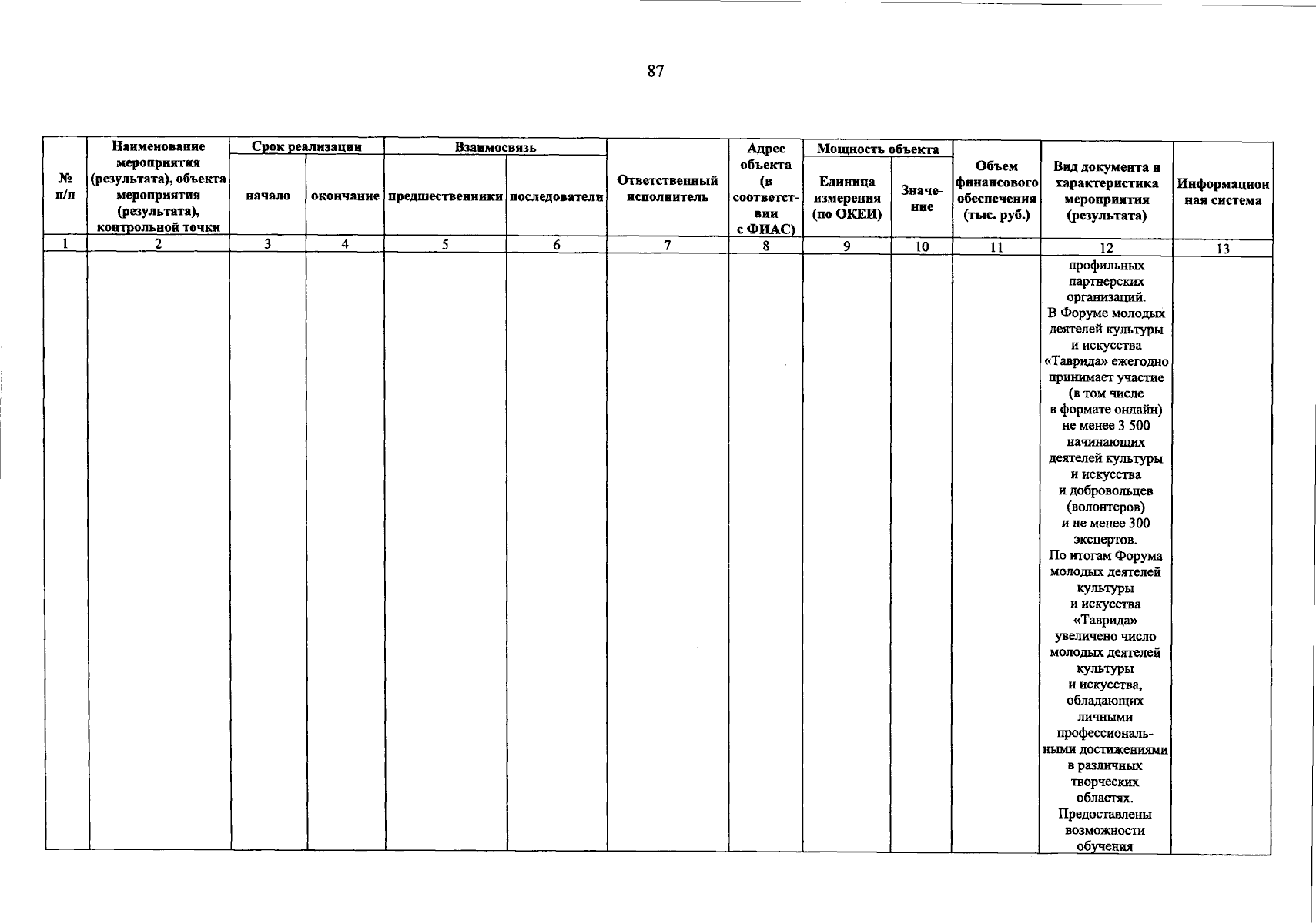 87

| № п/п | Наименование мероприятия (результата), объекта мероприятия (результата), контрольной точки | Срок реализации: начало | Срок реализации: окончание | Взаимосвязь: предшественники | Взаимосвязь: последователи | Ответственный исполнитель | Адрес объекта (в соответствии с ФИАС) | Мощность объекта: Единица измерения (по ОКЕИ) | Мощность объекта: Значение | Объем финансового обеспечения (тыс. руб.) | Вид документа и характеристика мероприятия (результата) | Информационная система |
|---|---|---|---|---|---|---|---|---|---|---|---|---|
| 1 | 2 | 3 | 4 | 5 | 6 | 7 | 8 | 9 | 10 | 11 | 12 | 13 |
| | | | | | | | | | | | профильных партнерских организаций. В Форуме молодых деятелей культуры и искусства «Таврида» ежегодно принимает участие (в том числе в формате онлайн) не менее 3 500 начинающих деятелей культуры и искусства и добровольцев (волонтеров) и не менее 300 экспертов. По итогам Форума молодых деятелей культуры и искусства «Таврида» увеличено число молодых деятелей культуры и искусства, обладающих личными профессиональными достижениями в различных творческих областях. Предоставлены возможности обучения | |